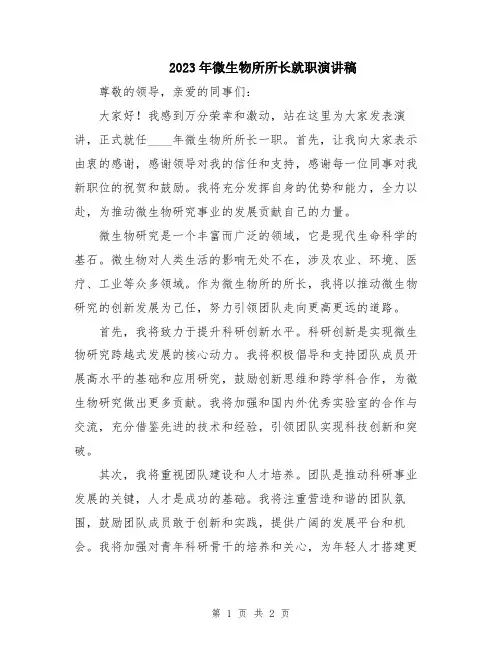 2023年微生物所所长就职演讲稿

尊敬的领导，亲爱的同事们：

大家好！我感到万分荣幸和激动，站在这里为大家发表演讲，正式就任____年微生物所所长一职。首先，让我向大家表示由衷的感谢，感谢领导对我的信任和支持，感谢每一位同事对我新职位的祝贺和鼓励。我将充分发挥自身的优势和能力，全力以赴，为推动微生物研究事业的发展贡献自己的力量。

微生物研究是一个丰富而广泛的领域，它是现代生命科学的基石。微生物对人类生活的影响无处不在，涉及农业、环境、医疗、工业等众多领域。作为微生物所的所长，我将以推动微生物研究的创新发展为己任，努力引领团队走向更高更远的道路。

首先，我将致力于提升科研创新水平。科研创新是实现微生物研究跨越式发展的核心动力。我将积极倡导和支持团队成员开展高水平的基础和应用研究，鼓励创新思维和跨学科合作，为微生物研究做出更多贡献。我将加强和国内外优秀实验室的合作与交流，充分借鉴先进的技术和经验，引领团队实现科技创新和突破。

其次，我将重视团队建设和人才培养。团队是推动科研事业发展的关键，人才是成功的基础。我将注重营造和谐的团队氛围，鼓励团队成员敢于创新和实践，提供广阔的发展平台和机会。我将加强对青年科研骨干的培养和关心，为年轻人才搭建更

第 1 页 共 2 页